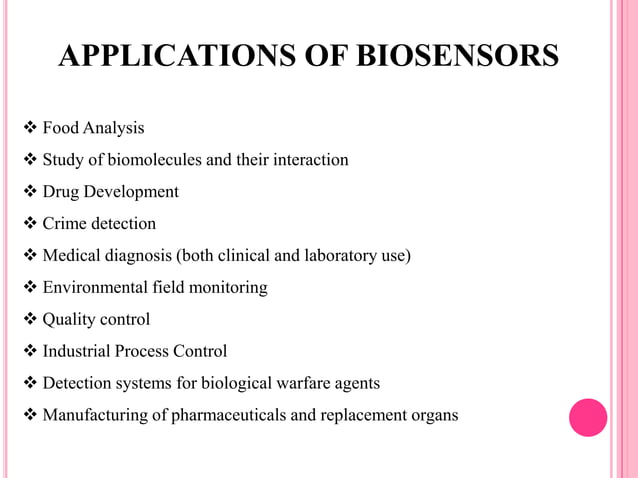 APPLICATIONS OF BIOSENSORS

❖ Food Analysis
❖ Study of biomolecules and their interaction
❖ Drug Development
❖ Crime detection
❖ Medical diagnosis (both clinical and laboratory use)
❖ Environmental field monitoring
❖ Quality control
❖ Industrial Process Control
❖ Detection systems for biological warfare agents
❖ Manufacturing of pharmaceuticals and replacement organs